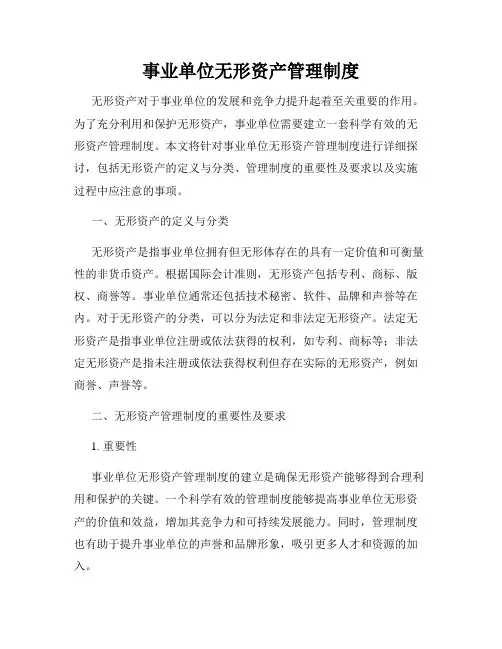 事业单位无形资产管理制度

无形资产对于事业单位的发展和竞争力提升起着至关重要的作用。为了充分利用和保护无形资产，事业单位需要建立一套科学有效的无形资产管理制度。本文将针对事业单位无形资产管理制度进行详细探讨，包括无形资产的定义与分类、管理制度的重要性及要求以及实施过程中应注意的事项。

一、无形资产的定义与分类

无形资产是指事业单位拥有但无形体存在的具有一定价值和可衡量性的非货币资产。根据国际会计准则，无形资产包括专利、商标、版权、商誉等。事业单位通常还包括技术秘密、软件、品牌和声誉等在内。对于无形资产的分类，可以分为法定和非法定无形资产。法定无形资产是指事业单位注册或依法获得的权利，如专利、商标等；非法定无形资产是指未注册或依法获得权利但存在实际的无形资产，例如商誉、声誉等。

二、无形资产管理制度的重要性及要求

1. 重要性

事业单位无形资产管理制度的建立是确保无形资产能够得到合理利用和保护的关键。一个科学有效的管理制度能够提高事业单位无形资产的价值和效益，增加其竞争力和可持续发展能力。同时，管理制度也有助于提升事业单位的声誉和品牌形象，吸引更多人才和资源的加入。